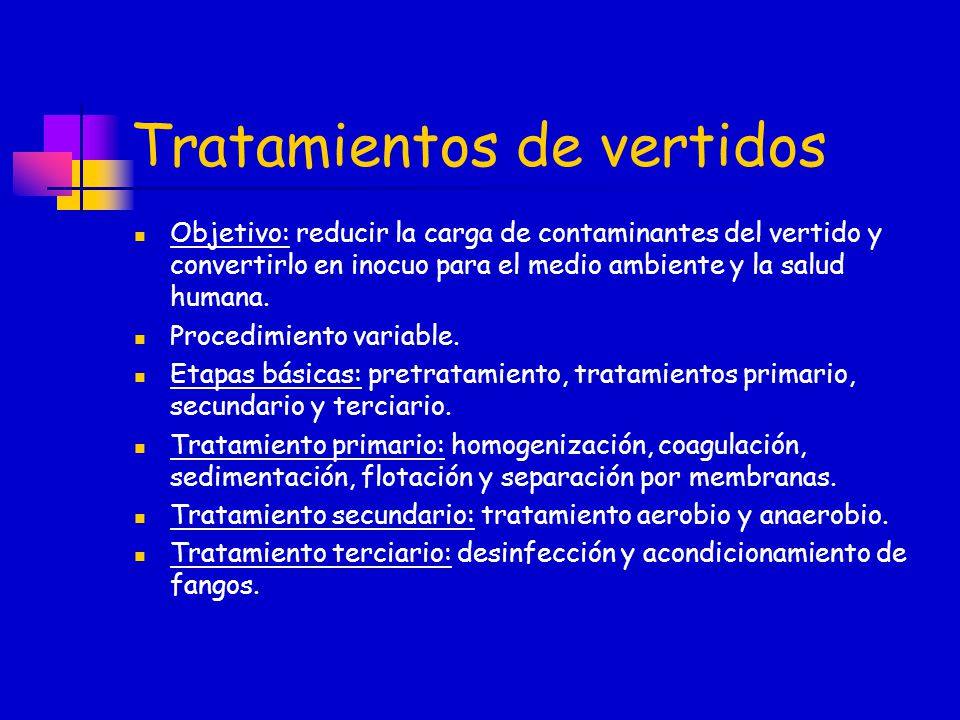 Tratamientos de vertidos

- Objetivo: reducir la carga de contaminantes del vertido y convertirlo en inocuo para el medio ambiente y la salud humana.
- Procedimiento variable.
- Etapas básicas: pretratamiento, tratamientos primario, secundario y terciario.
- Tratamiento primario: homogenización, coagulación, sedimentación, flotación y separación por membranas.
- Tratamiento secundario: tratamiento aerobio y anaerobio.
- Tratamiento terciario: desinfección y acondicionamiento de fangos.